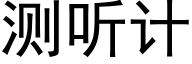 测听计